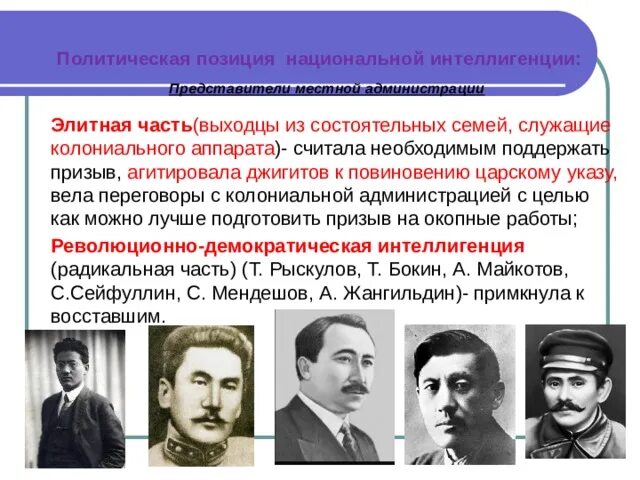 Политическая позиция национальной интеллигенции:

Представители местной администрации

Элитная часть(выходцы из состоятельных семей, служащие колониального аппарата)- считала необходимым поддержать призыв, агитировала джигитов к повиновению царскому указу, вела переговоры с колониальной администрацией с целью как можно лучше подготовить призыв на окопные работы;

Революционно-демократическая интеллигенция (радикальная часть) (Т. Рыскулов, Т. Бокин, А. Майкотов, С.Сейфуллин, С. Мендешов, А. Жангильдин)- примкнула к восставшим.